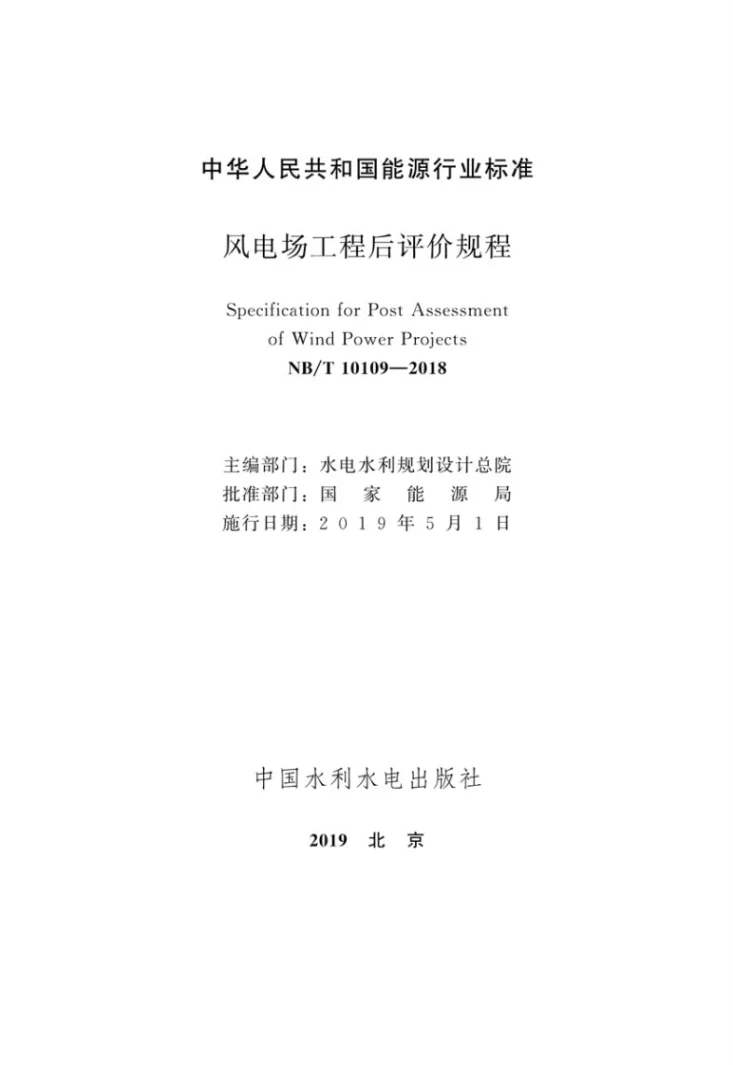 中华人民共和国能源行业标准

风电场工程后评价规程

Specification for Post Assessment of Wind Power Projects

NB/T 10109—2018

主编部门：水电水利规划设计总院
批准部门：国家能源局
施行日期：2019年5月1日

中国水利水电出版社

2019 北京